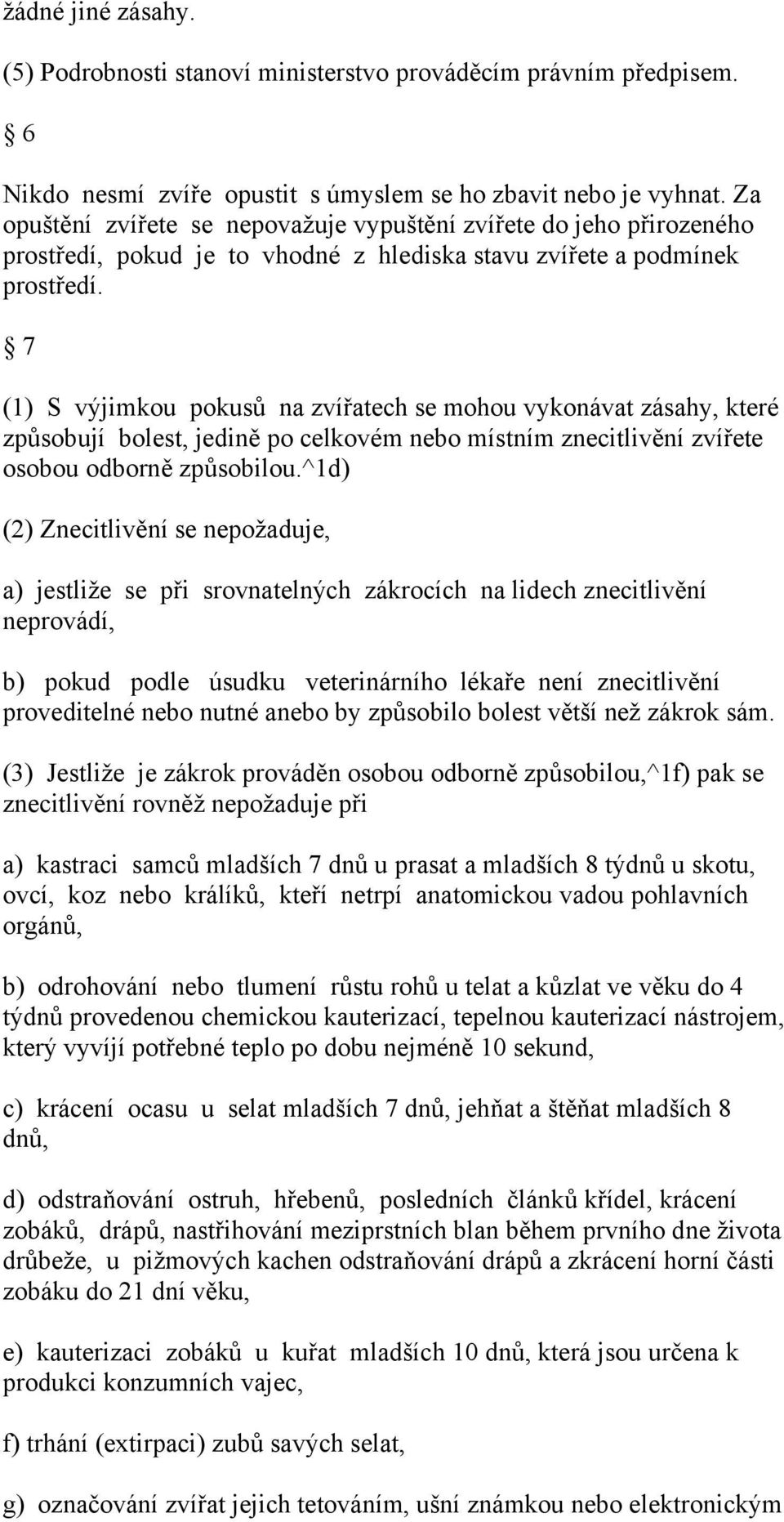 žádné jiné zásahy.

(5) Podrobnosti stanoví ministerstvo prováděcím právním předpisem.

§ 6

Nikdo nesmí zvíře opustit s úmyslem se ho zbavit nebo je vyhnat. Za opuštění zvířete se nepovažuje vypuštění zvířete do jeho přirozeného prostředí, pokud je to vhodné z hlediska stavu zvířete a podmínek prostředí.

§ 7

(1) S výjimkou pokusů na zvířatech se mohou vykonávat zásahy, které způsobují bolest, jedině po celkovém nebo místním znecitlivění zvířete osobou odborně způsobilou.^1d)

(2) Znecitlivění se nepožaduje,

a) jestliže se při srovnatelných zákrocích na lidech znecitlivění neprovádí,

b) pokud podle úsudku veterinárního lékaře není znecitlivění proveditelné nebo nutné anebo by způsobilo bolest větší než zákrok sám.

(3) Jestliže je zákrok prováděn osobou odborně způsobilou,^1f) pak se znecitlivění rovněž nepožaduje při

a) kastraci samců mladších 7 dnů u prasat a mladších 8 týdnů u skotu, ovcí, koz nebo králíků, kteří netrpí anatomickou vadou pohlavních orgánů,

b) odrohování nebo tlumení růstu rohů u telat a kůzlat ve věku do 4 týdnů provedenou chemickou kauterizací, tepelnou kauterizací nástrojem, který vyvíjí potřebné teplo po dobu nejméně 10 sekund,

c) krácení ocasu u selat mladších 7 dnů, jehňat a štěňat mladších 8 dnů,

d) odstraňování ostruh, hřebenů, posledních článků křídel, krácení zobáků, drápů, nastřihování meziprstních blan během prvního dne života drůbeže, u pižmových kachen odstraňování drápů a zkrácení horní části zobáku do 21 dní věku,

e) kauterizaci zobáků u kuřat mladších 10 dnů, která jsou určena k produkci konzumních vajec,

f) trhání (extirpaci) zubů savých selat,

g) označování zvířat jejich tetováním, ušní známkou nebo elektronickým